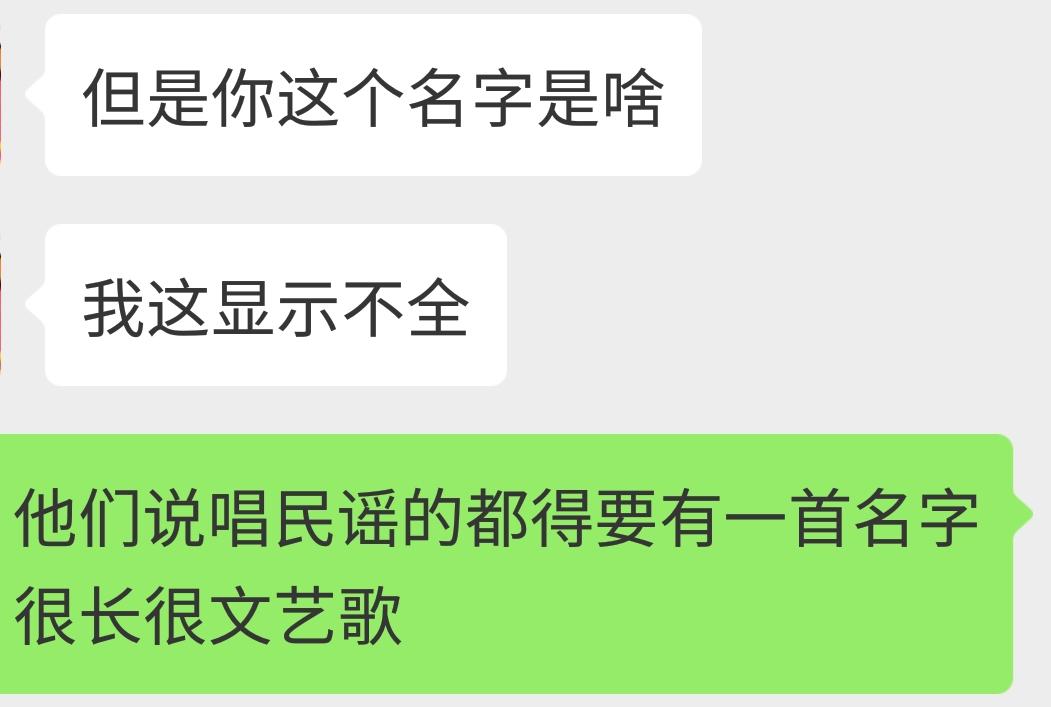 但是你这个名字是啥

我这显示不全

他们说唱民谣的都得要有一首名字很长很文艺歌